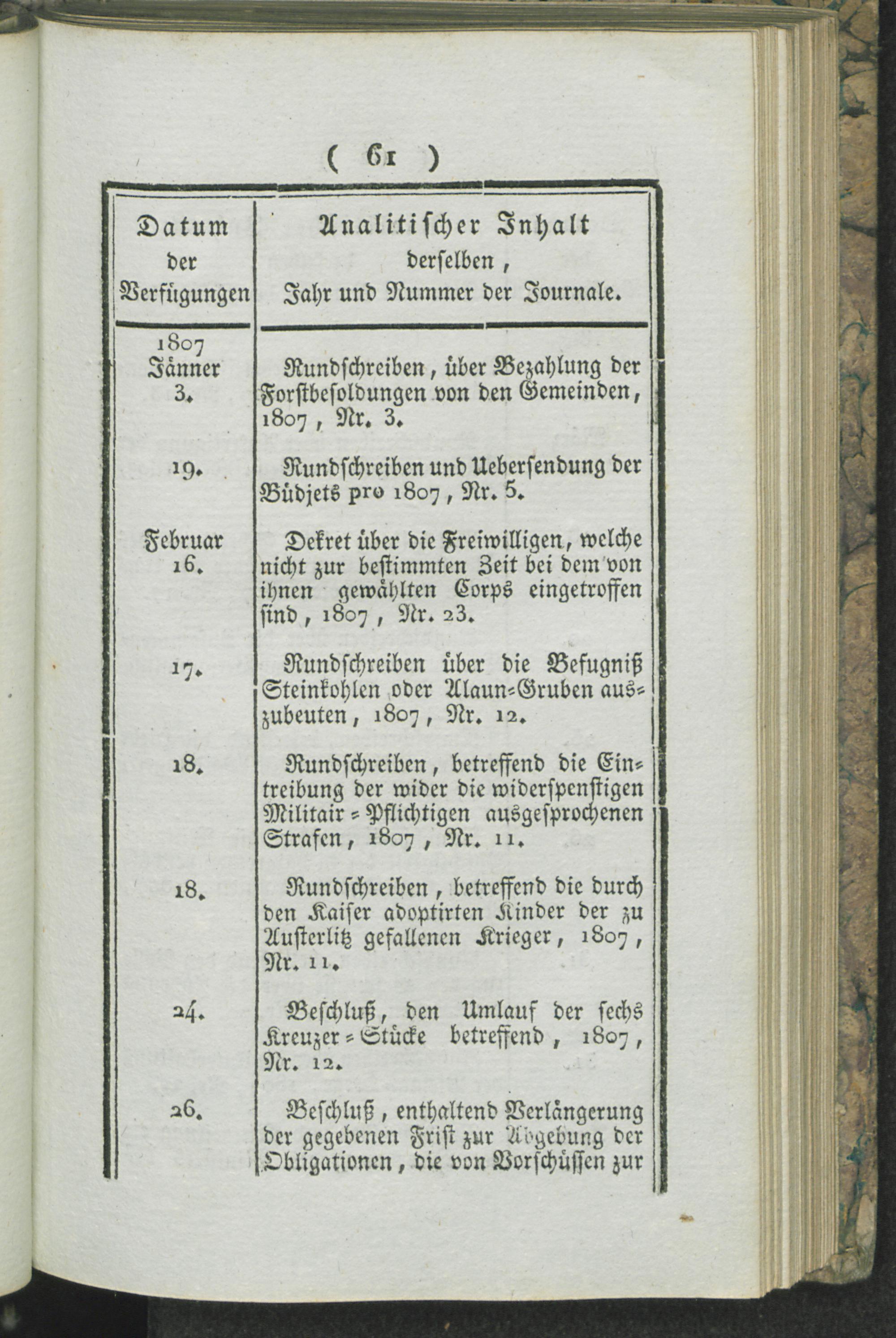 ( 61 )

| Datum der Verfügungen | Analitischer Inhalt derselben, Jahr und Nummer der Journale. |
|---|---|
| 1807 Jänner 3. | Rundschreiben, über Bezahlung der Forstbesoldungen von den Gemeinden, 1807, Nr. 3. |
| 19. | Rundschreiben und Uebersendung der Büdjets pro 1807, Nr. 5. |
| Februar 16. | Dekret über die Freiwilligen, welche nicht zur bestimmten Zeit bei dem von ihnen gewählten Corps eingetroffen sind, 1807, Nr. 23. |
| 17. | Rundschreiben über die Befugniß Steinkohlen oder Alaun-Gruben auszubeuten, 1807, Nr. 12. |
| 18. | Rundschreiben, betreffend die Eintreibung der wider die widerspenstigen Militair-Pflichtigen ausgesprochenen Strafen, 1807, Nr. 11. |
| 18. | Rundschreiben, betreffend die durch den Kaiser adoptirten Kinder der zu Austerlitz gefallenen Krieger, 1807, Nr. 11. |
| 24. | Beschluß, den Umlauf der sechs Kreuzer-Stücke betreffend, 1807, Nr. 12. |
| 26. | Beschluß, enthaltend Verlängerung der gegebenen Frist zur Abgebung der Obligationen, die von Vorschüssen zur |